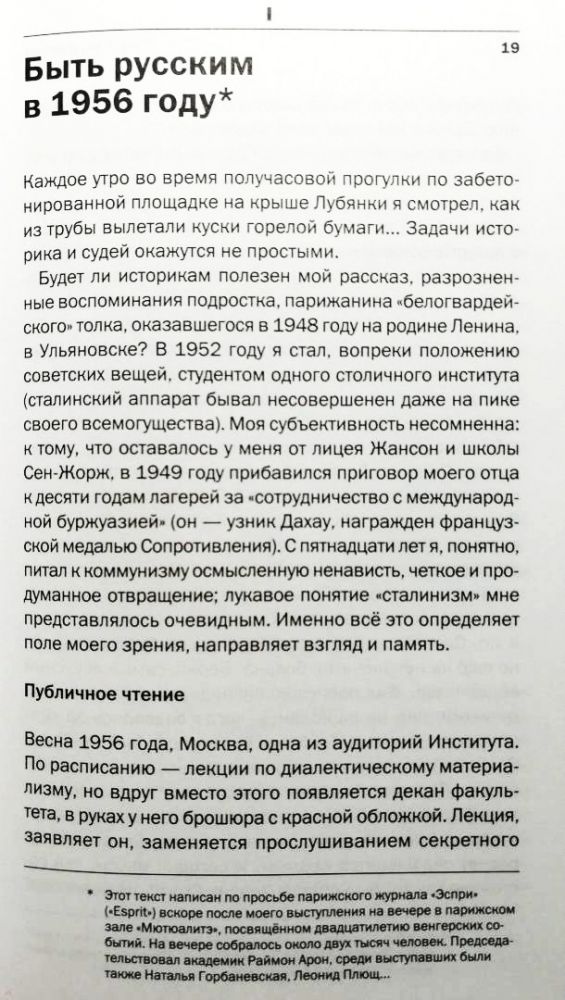 I

19

Быть русским в 1956 году*

Каждое утро во время получасовой прогулки по забетонированной площадке на крыше Лубянки я смотрел, как из трубы вылетали куски горелой бумаги... Задачи историка и судей окажутся не простыми.

Будет ли историкам полезен мой рассказ, разрозненные воспоминания подростка, парижанина «белогвардейского» толка, оказавшегося в 1948 году на родине Ленина, в Ульяновске? В 1952 году я стал, вопреки положению советских вещей, студентом одного столичного института (сталинский аппарат бывал несовершенен даже на пике своего всемогущества). Моя субъективность несомненна: к тому, что оставалось у меня от лицея Жансон и школы Сен-Жорж, в 1949 году прибавился приговор моего отца к десяти годам лагерей за «сотрудничество с международной буржуазией» (он — узник Дахау, награжден французской медалью Сопротивления). С пятнадцати лет я, понятно, питал к коммунизму осмысленную ненависть, четкое и продуманное отвращение; лукавое понятие «сталинизм» мне представлялось очевидным. Именно всё это определяет поле моего зрения, направляет взгляд и память.

Публичное чтение

Весна 1956 года, Москва, одна из аудиторий Института. По расписанию — лекции по диалектическому материализму, но вдруг вместо этого появляется декан факультета, в руках у него брошюра с красной обложкой. Лекция, заявляет он, заменяется прослушиванием секретного

* Этот текст написан по просьбе парижского журнала «Эспри» («Esprit») вскоре после моего выступления на вечере в парижском зале «Мютюалитэ», посвящённом двадцатилетию венгерских событий. На вечере собралось около двух тысяч человек. Председательствовал академик Раймон Арон, среди выступавших были также Наталья Горбаневская, Леонид Плющ...